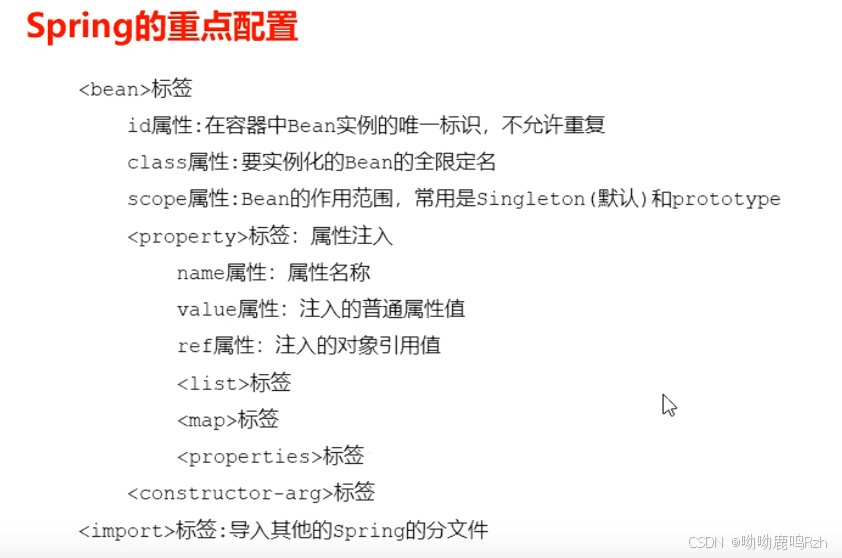 Spring的重点配置

<bean>标签

id属性:在容器中Bean实例的唯一标识，不允许重复

class属性:要实例化的Bean的全限定名

scope属性:Bean的作用范围，常用是Singleton(默认)和prototype

<property>标签：属性注入

name属性：属性名称

value属性：注入的普通属性值

ref属性：注入的对象引用值

<list>标签

<map>标签

<properties>标签

<constructor-arg>标签

<import>标签:导入其他的Spring的分文件

CSDN @呦呦鹿鸣Rzh